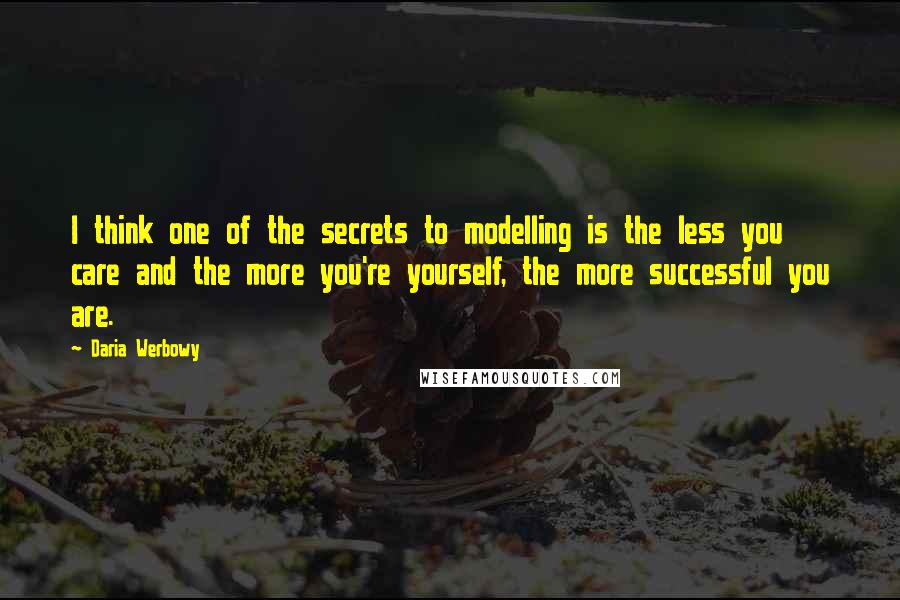 I think one of the secrets to modelling is the less you care and the more you're yourself, the more successful you are.

- Daria Werbowy

WISEFAMOUSQUOTES.COM